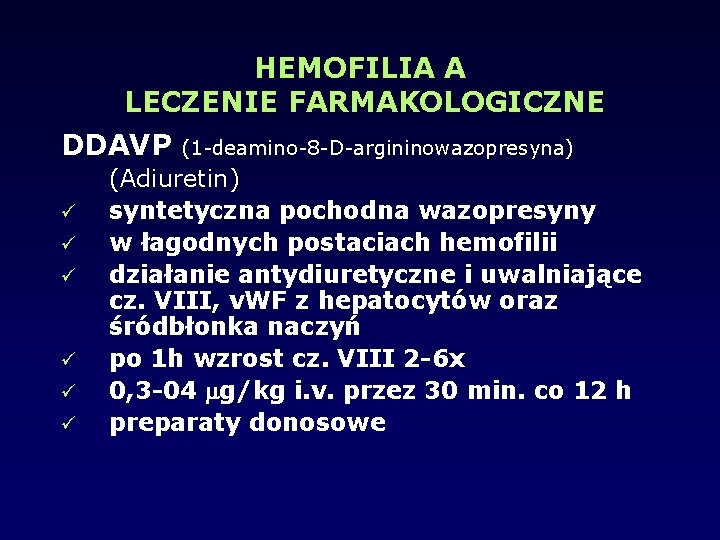 HEMOFILIA A
LECZENIE FARMAKOLOGICZNE

DDAVP (1-deamino-8-D-argininowazopresyna) (Adiuretin)

✓ syntetyczna pochodna wazopresyny
✓ w łagodnych postaciach hemofilii
✓ działanie antydiuretyczne i uwalniające cz. VIII, vWF z hepatocytów oraz śródbłonka naczyń
✓ po 1h wzrost cz. VIII 2-6x
✓ 0,3-04 μg/kg i.v. przez 30 min. co 12 h
✓ preparaty donosowe